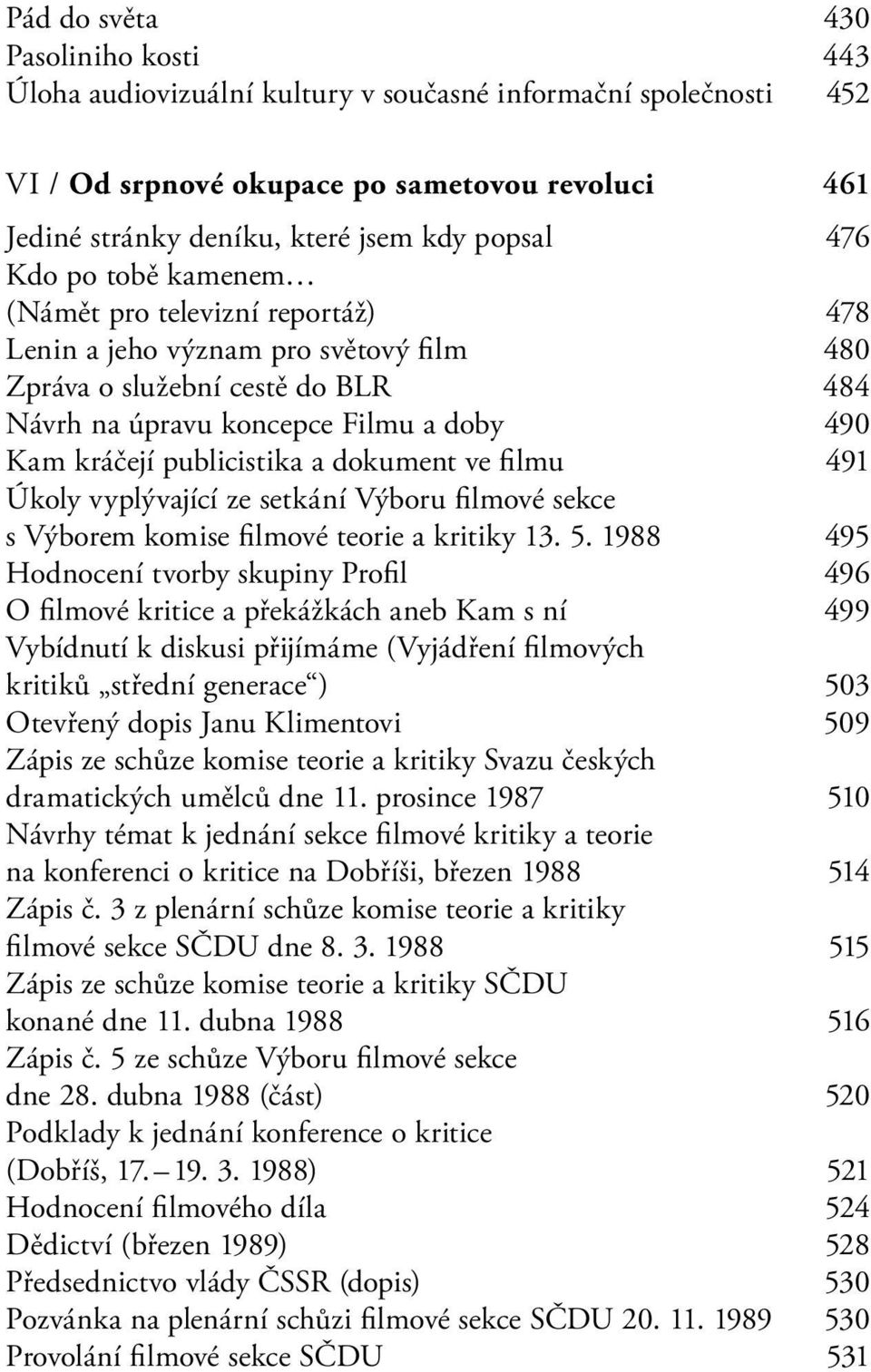 Pád do světa 430
Pasoliniho kosti 443
Úloha audiovizuální kultury v současné informační společnosti 452

VI / Od srpnové okupace po sametovou revoluci 461
Jediné stránky deníku, které jsem kdy popsal 476
Kdo po tobě kamenem…
(Námět pro televizní reportáž) 478
Lenin a jeho význam pro světový film 480
Zpráva o služební cestě do BLR 484
Návrh na úpravu koncepce Filmu a doby 490
Kam kráčejí publicistika a dokument ve filmu 491
Úkoly vyplývající ze setkání Výboru filmové sekce
s Výborem komise filmové teorie a kritiky 13. 5. 1988 495
Hodnocení tvorby skupiny Profil 496
O filmové kritice a překážkách aneb Kam s ní 499
Vybídnutí k diskusi přijímáme (Vyjádření filmových
kritiků „střední generace“) 503
Otevřený dopis Janu Klimentovi 509
Zápis ze schůze komise teorie a kritiky Svazu českých
dramatických umělců dne 11. prosince 1987 510
Návrhy témat k jednání sekce filmové kritiky a teorie
na konferenci o kritice na Dobříši, březen 1988 514
Zápis č. 3 z plenární schůze komise teorie a kritiky
filmové sekce SČDU dne 8. 3. 1988 515
Zápis ze schůze komise teorie a kritiky SČDU
konané dne 11. dubna 1988 516
Zápis č. 5 ze schůze Výboru filmové sekce
dne 28. dubna 1988 (část) 520
Podklady k jednání konference o kritice
(Dobříš, 17. – 19. 3. 1988) 521
Hodnocení filmového díla 524
Dědictví (březen 1989) 528
Předsednictvo vlády ČSSR (dopis) 530
Pozvánka na plenární schůzi filmové sekce SČDU 20. 11. 1989 530
Provolání filmové sekce SČDU 531